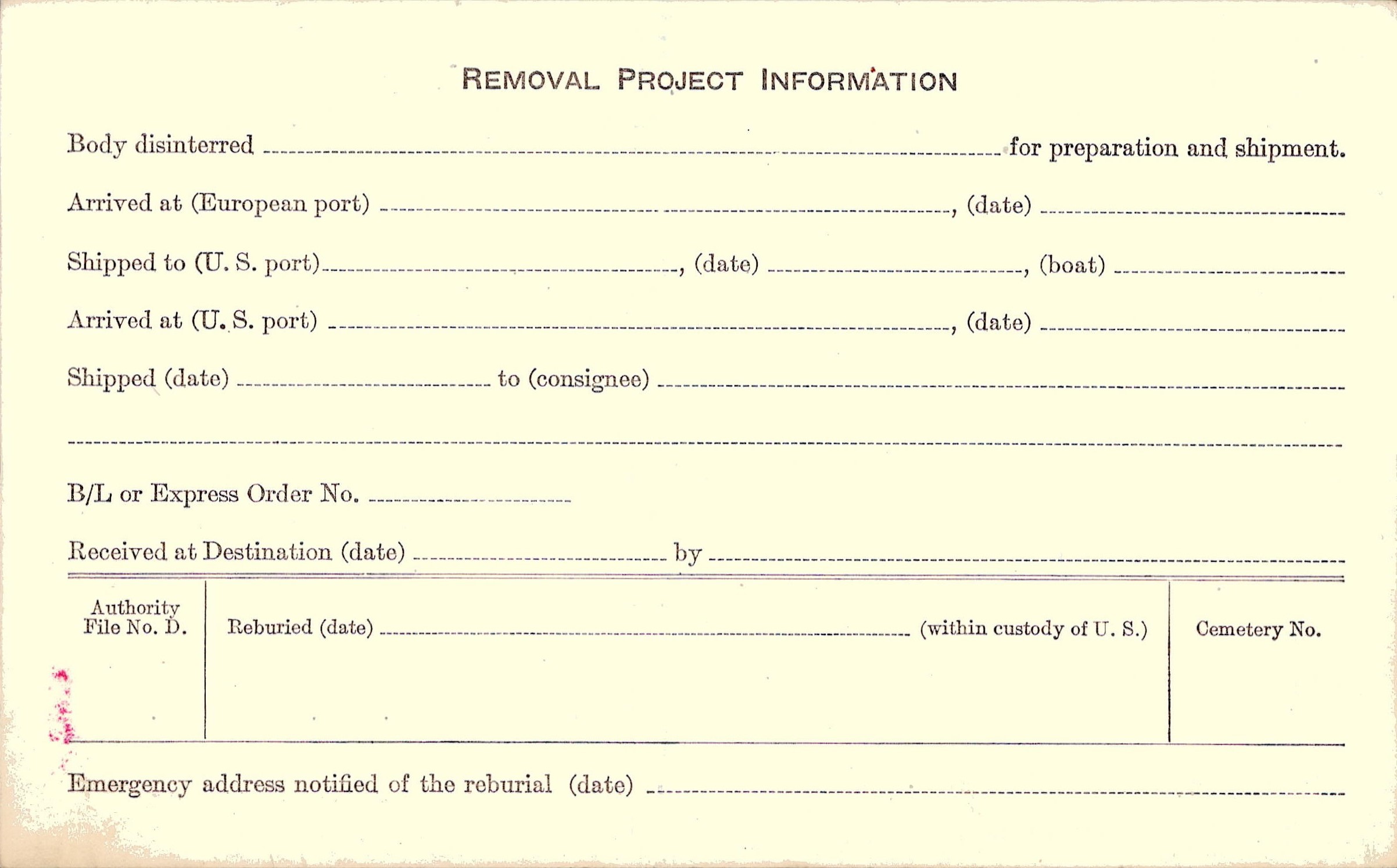 REMOVAL PROJECT INFORMATION

Body disinterred ____ for preparation and shipment.

Arrived at (European port) ____, (date) ____

Shipped to (U. S. port) ____, (date) ____, (boat) ____

Arrived at (U. S. port) ____, (date) ____

Shipped (date) ____ to (consignee) ____

____

B/L or Express Order No. ____

Received at Destination (date) ____ by ____

Authority
File No. D.

Reburied (date) ____ (within custody of U. S.)

Cemetery No.

Emergency address notified of the reburial (date) ____